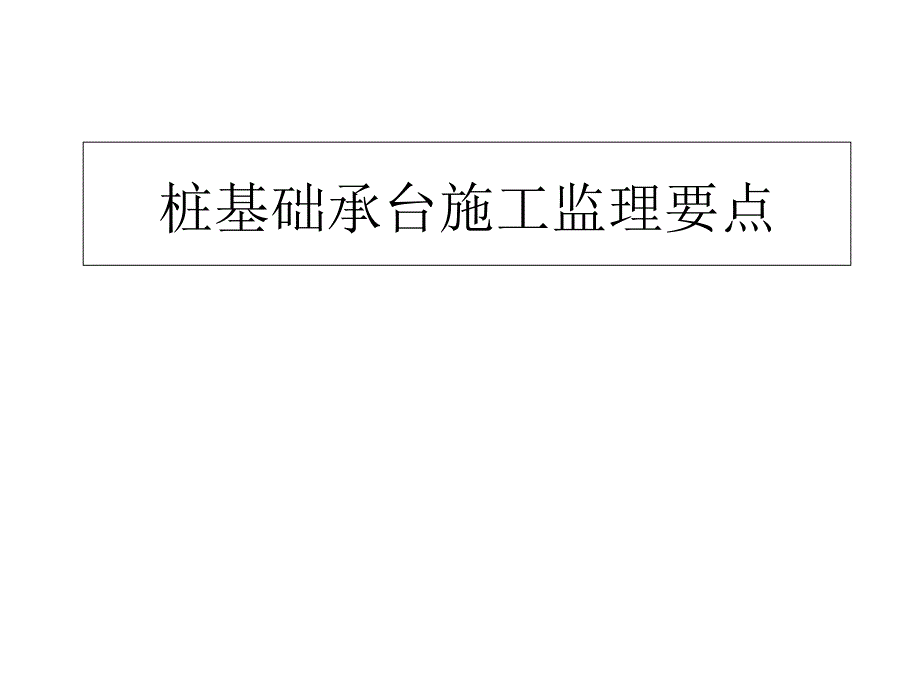 桩基础承台施工监理要点